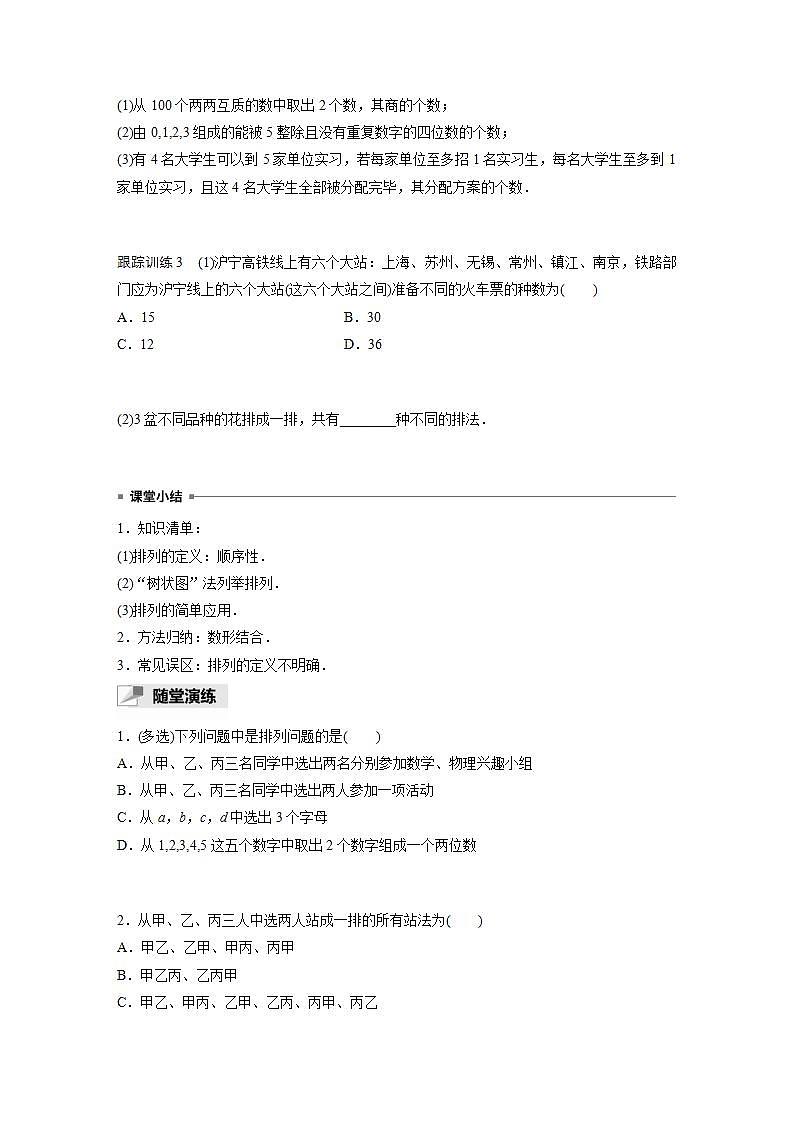 (1)从 100 个两两互质的数中取出 2 个数，其商的个数；
(2)由 0,1,2,3 组成的能被 5 整除且没有重复数字的四位数的个数；
(3)有 4 名大学生可以到 5 家单位实习，若每家单位至多招 1 名实习生，每名大学生至多到 1 家单位实习，且这 4 名大学生全部被分配完毕，其分配方案的个数．

跟踪训练 3　(1)沪宁高铁线上有六个大站：上海、苏州、无锡、常州、镇江、南京，铁路部门应为沪宁线上的六个大站(这六个大站之间)准备不同的火车票的种数为(　　)
A．15　　B．30
C．12　　D．36

(2)3 盆不同品种的花排成一排，共有________种不同的排法．

课堂小结
1．知识清单：
(1)排列的定义：顺序性．
(2)“树状图”法列举排列．
(3)排列的简单应用．
2．方法归纳：数形结合．
3．常见误区：排列的定义不明确．

随堂演练
1．(多选)下列问题中是排列问题的是(　　)
A．从甲、乙、丙三名同学中选出两名分别参加数学、物理兴趣小组
B．从甲、乙、丙三名同学中选出两人参加一项活动
C．从 $a$，$b$，$c$，$d$ 中选出 3 个字母
D．从 1,2,3,4,5 这五个数字中取出 2 个数字组成一个两位数

2．从甲、乙、丙三人中选两人站成一排的所有站法为(　　)
A．甲乙、乙甲、甲丙、丙甲
B．甲乙丙、乙丙甲
C．甲乙、甲丙、乙甲、乙丙、丙甲、丙乙